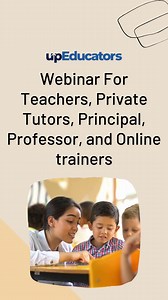 upEducators

Webinar For Teachers, Private Tutors, Principal, Professor, and Online trainers